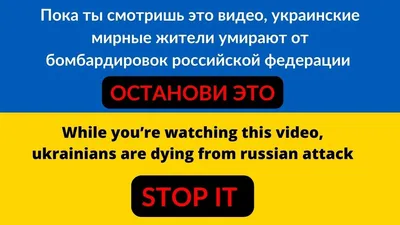 Пока ты смотришь это видео, украинские мирные жители умирают от бомбардировок российской федерации

ОСТАНОВИ ЭТО

While you're watching this video, ukrainians are dying from russian attack

STOP IT